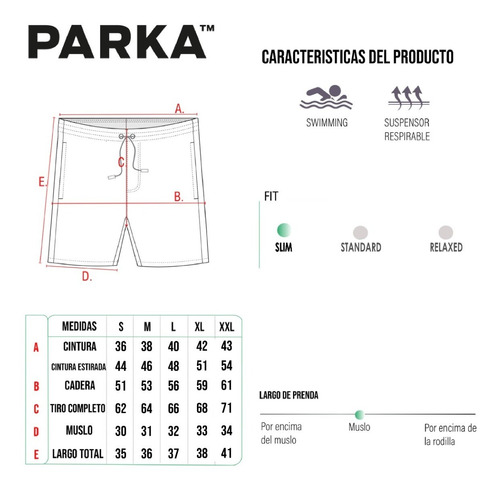 PARKA™

CARACTERISTICAS DEL PRODUCTO

SWIMMING

SUSPENSOR RESPIRABLE

A.

C.

E.

B.

D.

FIT

SLIM

STANDARD

RELAXED

| | MEDIDAS | S | M | L | XL | XXL |
|---|---|---|---|---|---|---|
| A | CINTURA | 36 | 38 | 40 | 42 | 43 |
| | CINTURA ESTIRADA | 44 | 46 | 48 | 51 | 54 |
| B | CADERA | 51 | 53 | 56 | 59 | 61 |
| C | TIRO COMPLETO | 62 | 64 | 66 | 68 | 71 |
| D | MUSLO | 30 | 31 | 32 | 33 | 34 |
| E | LARGO TOTAL | 35 | 36 | 37 | 38 | 41 |

LARGO DE PRENDA

Por encima del muslo

Muslo

Por encima de la rodilla